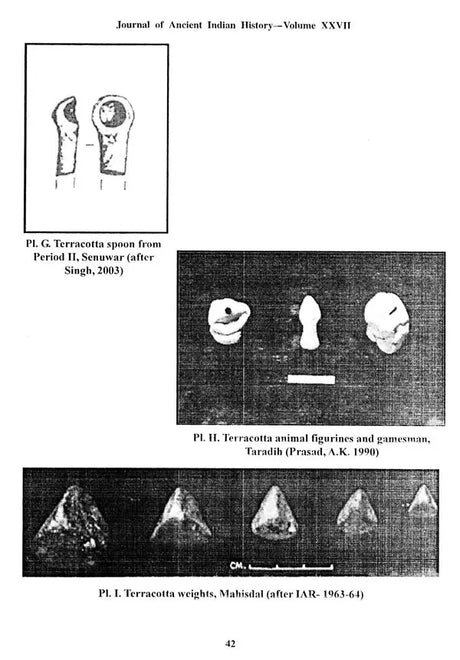 Journal of Ancient Indian History—Volume XXVII

Pl. G. Terracotta spoon from Period II, Senuwar (after Singh, 2003)

Pl. H. Terracotta animal figurines and gamesman, Taradih (Prasad, A.K. 1990)

CM.

Pl. I. Terracotta weights, Mahisdal (after IAR- 1963-64)

42